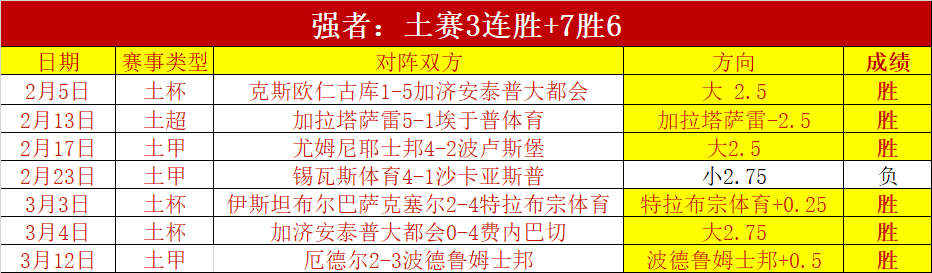 强者：土赛3连胜+7胜6

| 日期 | 赛事类型 | 对阵双方 | 方向 | 成绩 |
|---|---|---|---|---|
| 2月5日 | 土杯 | 克斯欧仁古库1-5加济安泰普大都会 | 大 2.5 | 胜 |
| 2月13日 | 土超 | 加拉塔萨雷5-1埃于普体育 | 加拉塔萨雷-2.5 | 胜 |
| 2月17日 | 土甲 | 尤姆尼耶士邦4-2波卢斯堡 | 大2.5 | 胜 |
| 2月23日 | 土甲 | 锡瓦斯体育4-1沙卡亚斯普 | 小2.75 | 负 |
| 3月3日 | 土杯 | 伊斯坦布尔巴萨克塞尔2-4特拉布宗体育 | 特拉布宗体育+0.25 | 胜 |
| 3月4日 | 土杯 | 加济安泰普大都会0-4费内巴切 | 大2.75 | 胜 |
| 3月12日 | 土甲 | 厄德尔2-3波德鲁姆士邦 | 波德鲁姆士邦+0.5 | 胜 |